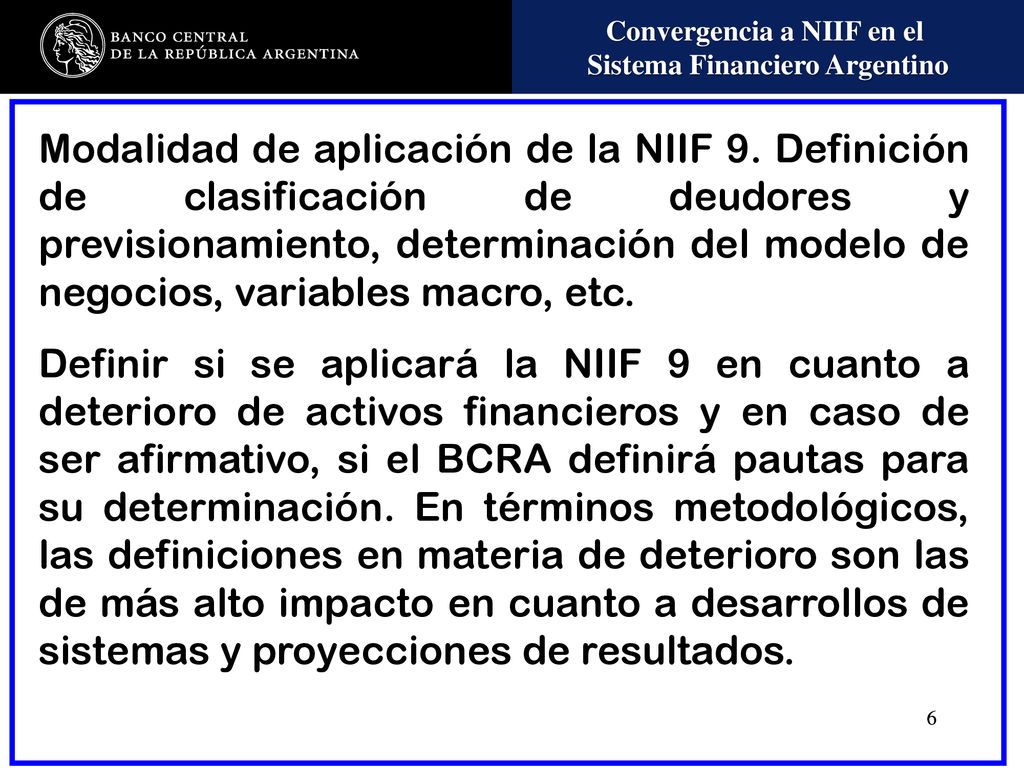 BANCO CENTRAL
DE LA REPÚBLICA ARGENTINA

Convergencia a NIIF en el
Sistema Financiero Argentino

Modalidad de aplicación de la NIIF 9. Definición de clasificación de deudores y previsionamiento, determinación del modelo de negocios, variables macro, etc.

Definir si se aplicará la NIIF 9 en cuanto a deterioro de activos financieros y en caso de ser afirmativo, si el BCRA definirá pautas para su determinación. En términos metodológicos, las definiciones en materia de deterioro son las de más alto impacto en cuanto a desarrollos de sistemas y proyecciones de resultados.

6